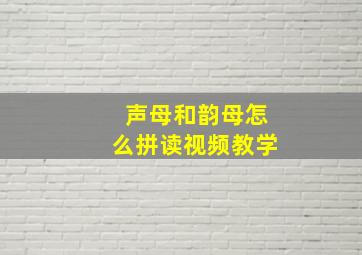 声母和韵母怎么拼读视频教学